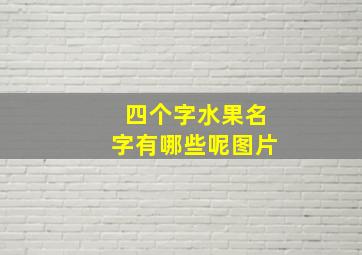 四个字水果名字有哪些呢图片